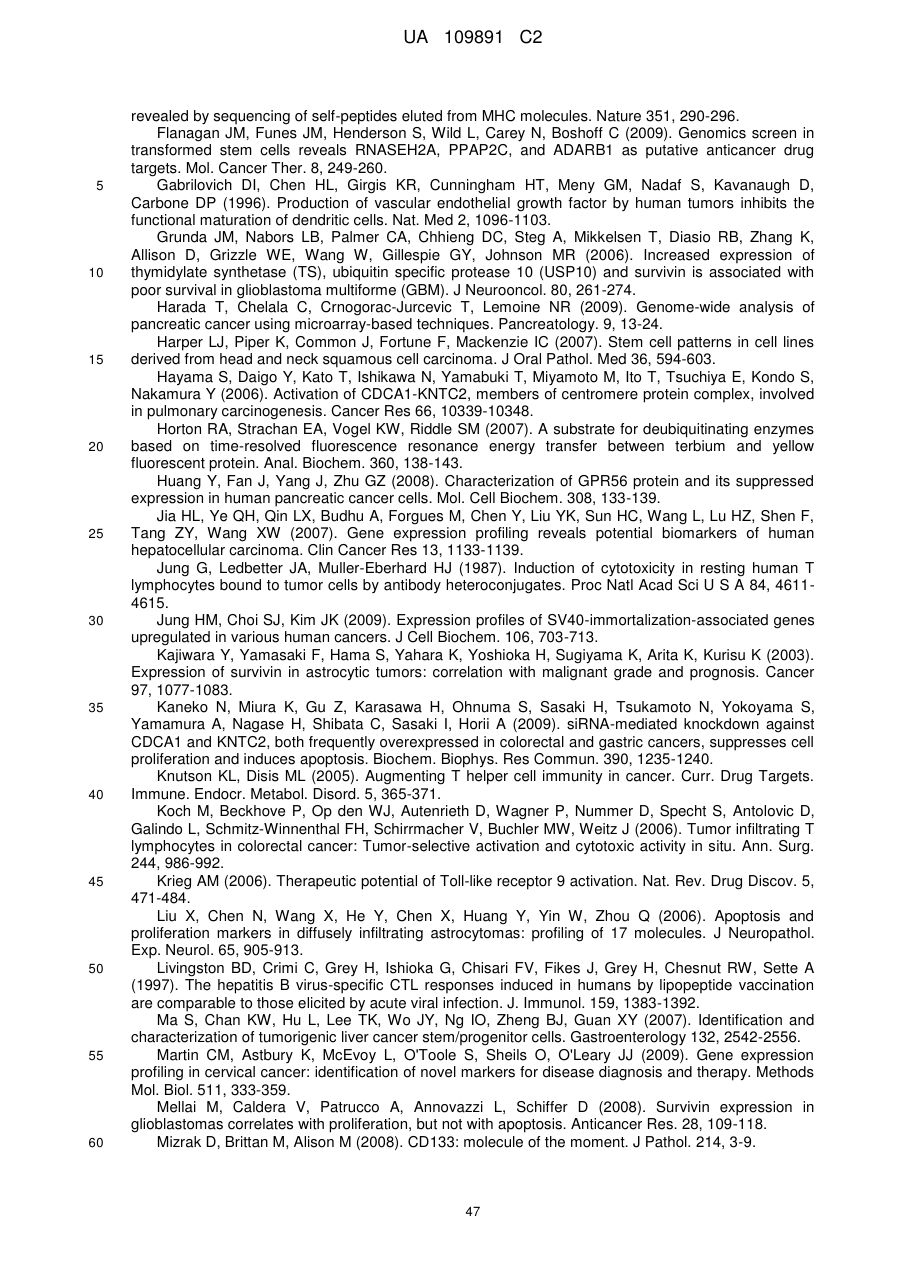 UA 109891 C2

revealed by sequencing of self-peptides eluted from MHC molecules. Nature 351, 290-296.

Flanagan JM, Funes JM, Henderson S, Wild L, Carey N, Boshoff C (2009). Genomics screen in transformed stem cells reveals RNASEH2A, PPAP2C, and ADARB1 as putative anticancer drug targets. Mol. Cancer Ther. 8, 249-260.

5 Gabrilovich DI, Chen HL, Girgis KR, Cunningham HT, Meny GM, Nadaf S, Kavanaugh D, Carbone DP (1996). Production of vascular endothelial growth factor by human tumors inhibits the functional maturation of dendritic cells. Nat. Med 2, 1096-1103.

Grunda JM, Nabors LB, Palmer CA, Chhieng DC, Steg A, Mikkelsen T, Diasio RB, Zhang K, Allison D, Grizzle WE, Wang W, Gillespie GY, Johnson MR (2006). Increased expression of 10 thymidylate synthetase (TS), ubiquitin specific protease 10 (USP10) and survivin is associated with poor survival in glioblastoma multiforme (GBM). J Neurooncol. 80, 261-274.

Harada T, Chelala C, Crnogorac-Jurcevic T, Lemoine NR (2009). Genome-wide analysis of pancreatic cancer using microarray-based techniques. Pancreatology. 9, 13-24.

Harper LJ, Piper K, Common J, Fortune F, Mackenzie IC (2007). Stem cell patterns in cell lines 15 derived from head and neck squamous cell carcinoma. J Oral Pathol. Med 36, 594-603.

Hayama S, Daigo Y, Kato T, Ishikawa N, Yamabuki T, Miyamoto M, Ito T, Tsuchiya E, Kondo S, Nakamura Y (2006). Activation of CDCA1-KNTC2, members of centromere protein complex, involved in pulmonary carcinogenesis. Cancer Res 66, 10339-10348.

Horton RA, Strachan EA, Vogel KW, Riddle SM (2007). A substrate for deubiquitinating enzymes 20 based on time-resolved fluorescence resonance energy transfer between terbium and yellow fluorescent protein. Anal. Biochem. 360, 138-143.

Huang Y, Fan J, Yang J, Zhu GZ (2008). Characterization of GPR56 protein and its suppressed expression in human pancreatic cancer cells. Mol. Cell Biochem. 308, 133-139.

Jia HL, Ye QH, Qin LX, Budhu A, Forgues M, Chen Y, Liu YK, Sun HC, Wang L, Lu HZ, Shen F, 25 Tang ZY, Wang XW (2007). Gene expression profiling reveals potential biomarkers of human hepatocellular carcinoma. Clin Cancer Res 13, 1133-1139.

Jung G, Ledbetter JA, Muller-Eberhard HJ (1987). Induction of cytotoxicity in resting human T lymphocytes bound to tumor cells by antibody heteroconjugates. Proc Natl Acad Sci U S A 84, 4611-4615.

30 Jung HM, Choi SJ, Kim JK (2009). Expression profiles of SV40-immortalization-associated genes upregulated in various human cancers. J Cell Biochem. 106, 703-713.

Kajiwara Y, Yamasaki F, Hama S, Yahara K, Yoshioka H, Sugiyama K, Arita K, Kurisu K (2003). Expression of survivin in astrocytic tumors: correlation with malignant grade and prognosis. Cancer 97, 1077-1083.

35 Kaneko N, Miura K, Gu Z, Karasawa H, Ohnuma S, Sasaki H, Tsukamoto N, Yokoyama S, Yamamura A, Nagase H, Shibata C, Sasaki I, Horii A (2009). siRNA-mediated knockdown against CDCA1 and KNTC2, both frequently overexpressed in colorectal and gastric cancers, suppresses cell proliferation and induces apoptosis. Biochem. Biophys. Res Commun. 390, 1235-1240.

Knutson KL, Disis ML (2005). Augmenting T helper cell immunity in cancer. Curr. Drug Targets. 40 Immune. Endocr. Metabol. Disord. 5, 365-371.

Koch M, Beckhove P, Op den WJ, Autenrieth D, Wagner P, Nummer D, Specht S, Antolovic D, Galindo L, Schmitz-Winnenthal FH, Schirrmacher V, Buchler MW, Weitz J (2006). Tumor infiltrating T lymphocytes in colorectal cancer: Tumor-selective activation and cytotoxic activity in situ. Ann. Surg. 244, 986-992.

45 Krieg AM (2006). Therapeutic potential of Toll-like receptor 9 activation. Nat. Rev. Drug Discov. 5, 471-484.

Liu X, Chen N, Wang X, He Y, Chen X, Huang Y, Yin W, Zhou Q (2006). Apoptosis and proliferation markers in diffusely infiltrating astrocytomas: profiling of 17 molecules. J Neuropathol. Exp. Neurol. 65, 905-913.

50 Livingston BD, Crimi C, Grey H, Ishioka G, Chisari FV, Fikes J, Grey H, Chesnut RW, Sette A (1997). The hepatitis B virus-specific CTL responses induced in humans by lipopeptide vaccination are comparable to those elicited by acute viral infection. J. Immunol. 159, 1383-1392.

Ma S, Chan KW, Hu L, Lee TK, Wo JY, Ng IO, Zheng BJ, Guan XY (2007). Identification and characterization of tumorigenic liver cancer stem/progenitor cells. Gastroenterology 132, 2542-2556.

55 Martin CM, Astbury K, McEvoy L, O'Toole S, Sheils O, O'Leary JJ (2009). Gene expression profiling in cervical cancer: identification of novel markers for disease diagnosis and therapy. Methods Mol. Biol. 511, 333-359.

Mellai M, Caldera V, Patrucco A, Annovazzi L, Schiffer D (2008). Survivin expression in glioblastomas correlates with proliferation, but not with apoptosis. Anticancer Res. 28, 109-118.

60 Mizrak D, Brittan M, Alison M (2008). CD133: molecule of the moment. J Pathol. 214, 3-9.

47